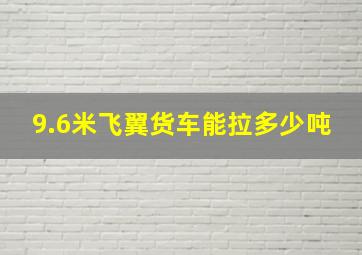 9.6米飞翼货车能拉多少吨